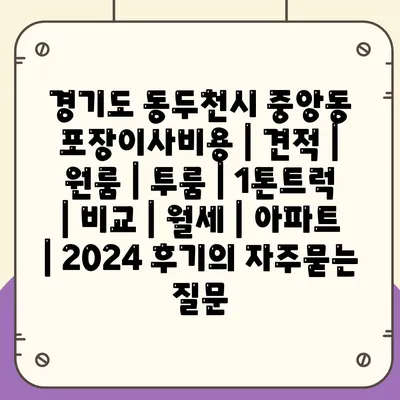 경기도 동두천시 중앙동 포장이사비용 | 견적 | 원룸 | 투룸 | 1톤트럭 | 비교 | 월세 | 아파트 | 2024 후기의 자주묻는 질문